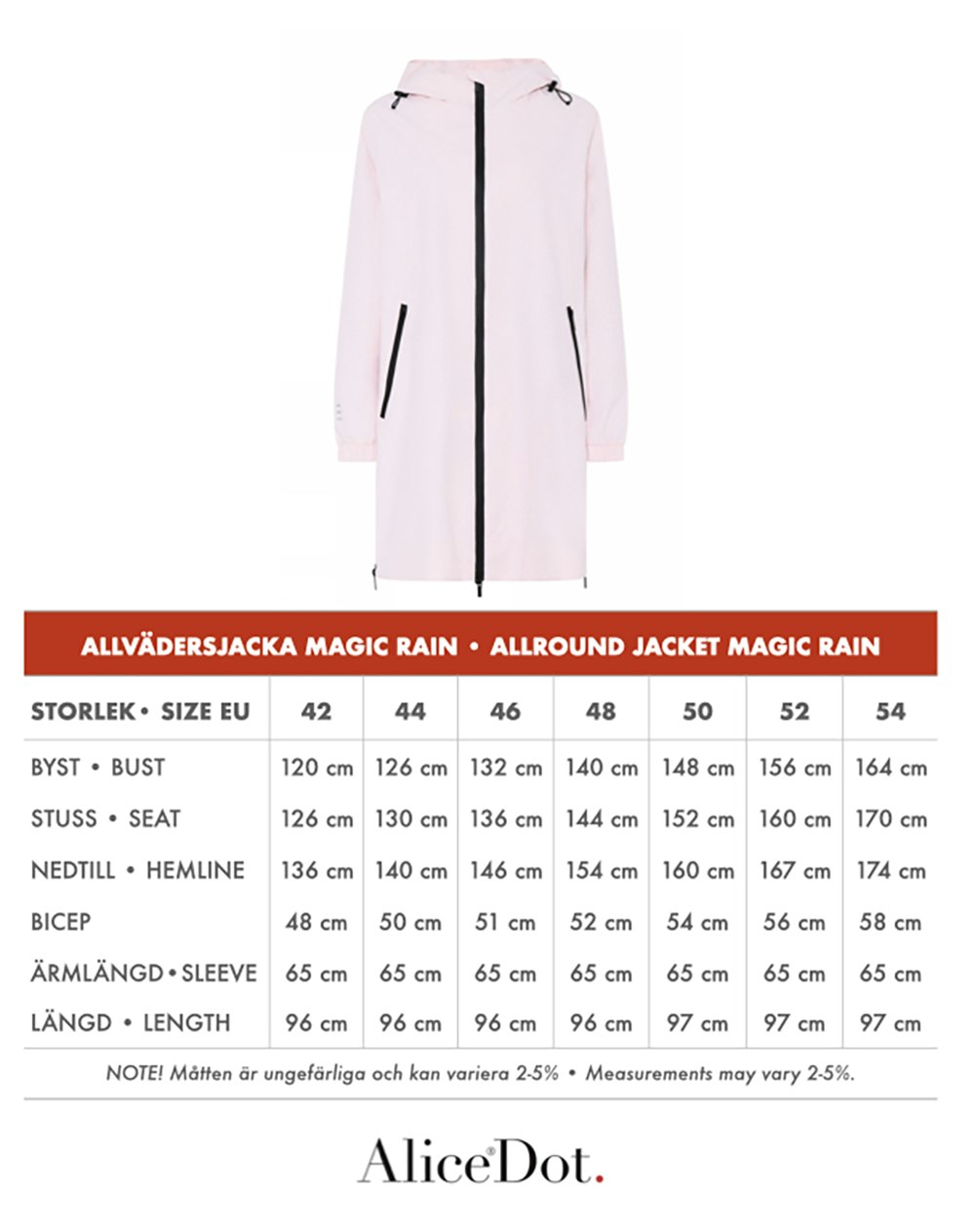 ALLVÄDERSJACKA MAGIC RAIN • ALLROUND JACKET MAGIC RAIN

| STORLEK • SIZE EU | 42 | 44 | 46 | 48 | 50 | 52 | 54 |
|---|---|---|---|---|---|---|---|
| BYST • BUST | 120 cm | 126 cm | 132 cm | 140 cm | 148 cm | 156 cm | 164 cm |
| STUSS • SEAT | 126 cm | 130 cm | 136 cm | 144 cm | 152 cm | 160 cm | 170 cm |
| NEDTILL • HEMLINE | 136 cm | 140 cm | 146 cm | 154 cm | 160 cm | 167 cm | 174 cm |
| BICEP | 48 cm | 50 cm | 51 cm | 52 cm | 54 cm | 56 cm | 58 cm |
| ÄRMLÄNGD • SLEEVE | 65 cm | 65 cm | 65 cm | 65 cm | 65 cm | 65 cm | 65 cm |
| LÄNGD • LENGTH | 96 cm | 96 cm | 96 cm | 96 cm | 97 cm | 97 cm | 97 cm |

NOTE! Måtten är ungefärliga och kan variera 2-5% • Measurements may vary 2-5%.

AliceDot.